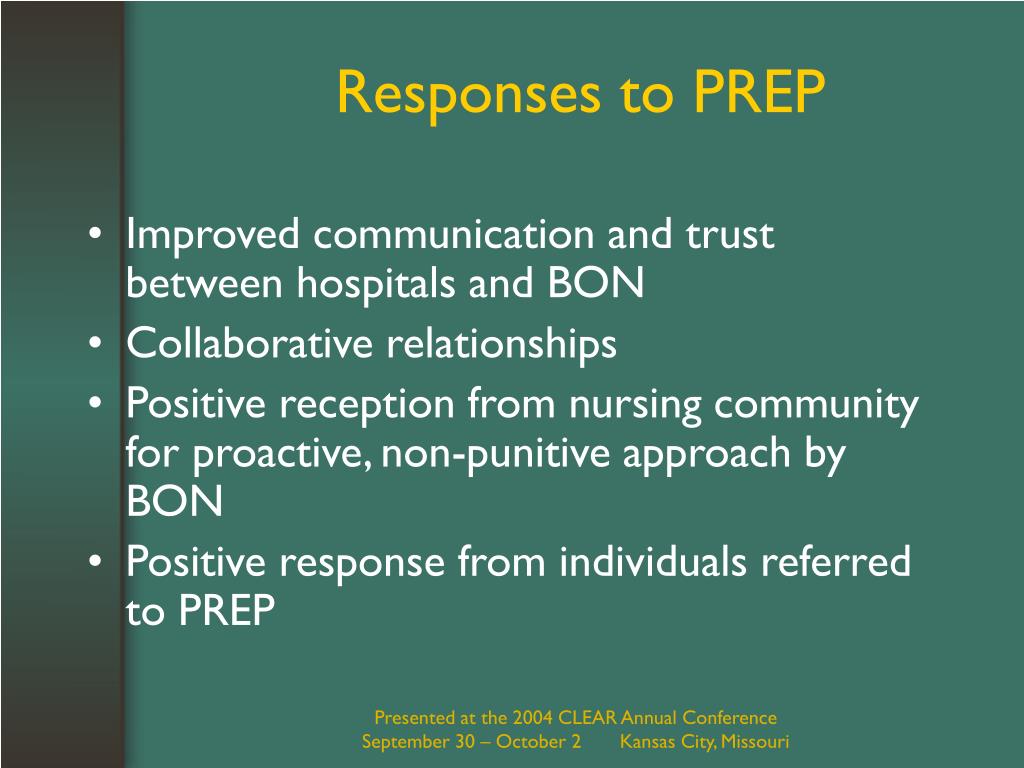 Responses to PREP

• Improved communication and trust between hospitals and BON
• Collaborative relationships
• Positive reception from nursing community for proactive, non-punitive approach by BON
• Positive response from individuals referred to PREP

Presented at the 2004 CLEAR Annual Conference
September 30 – October 2 Kansas City, Missouri